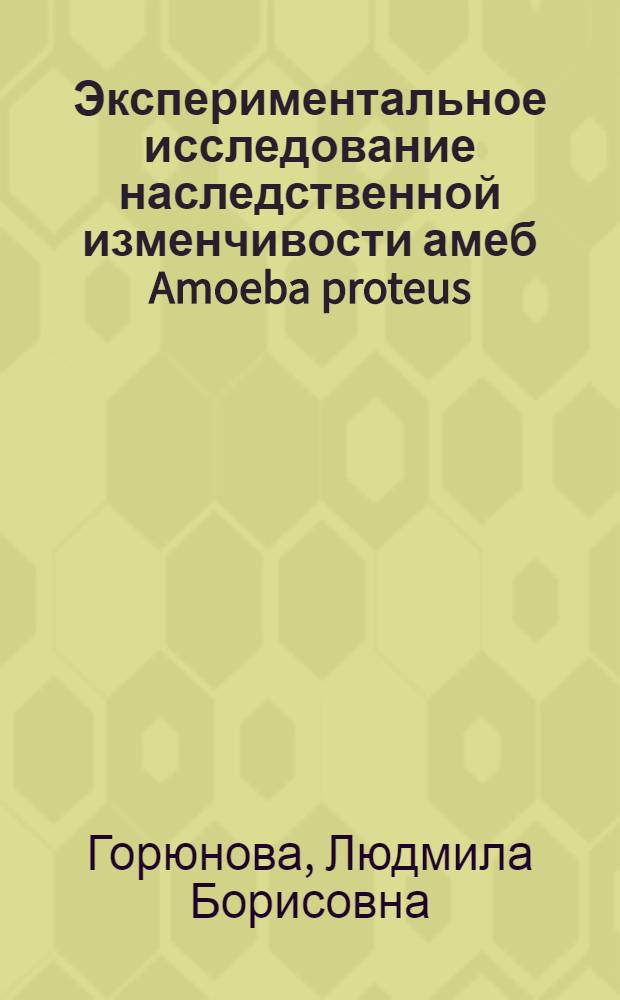 Экспериментальное исследование наследственной изменчивости амеб Amoeba proteus

Горюнова, Людмила Борисовна